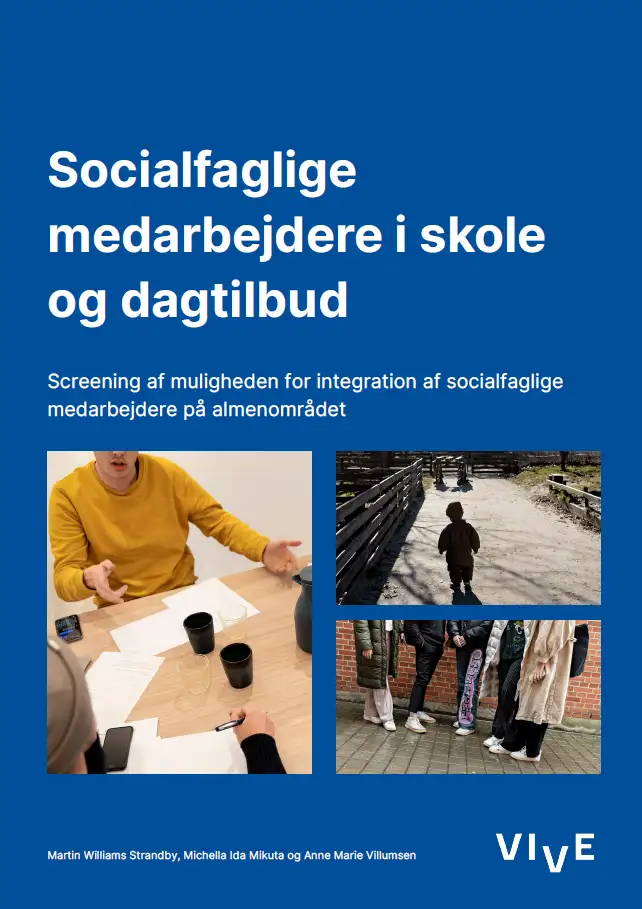 Socialfaglige medarbejdere i skole og dagtilbud

Screening af muligheden for integration af socialfaglige medarbejdere på almenområdet

Martin Williams Strandby, Michella Ida Mikuta og Anne Marie Villumsen

VIVE